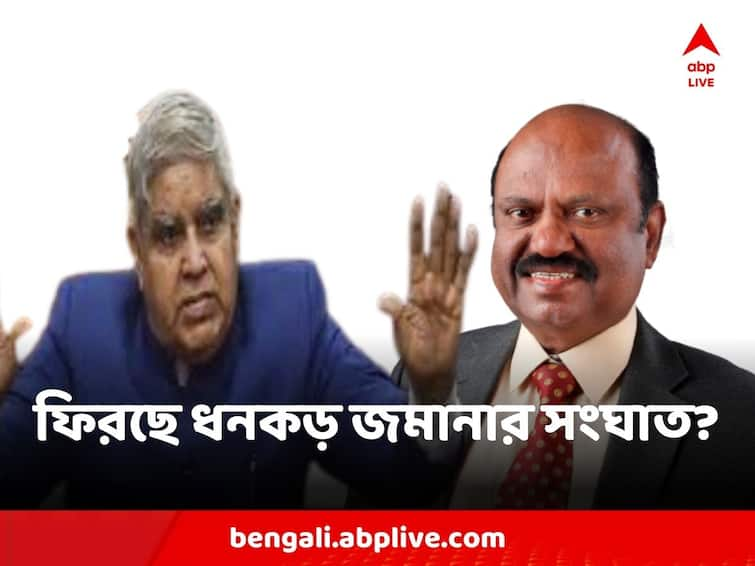 abp
LIVE

ফিরছে ধনকড় জমানার সংঘাত?

bengali.abplive.com